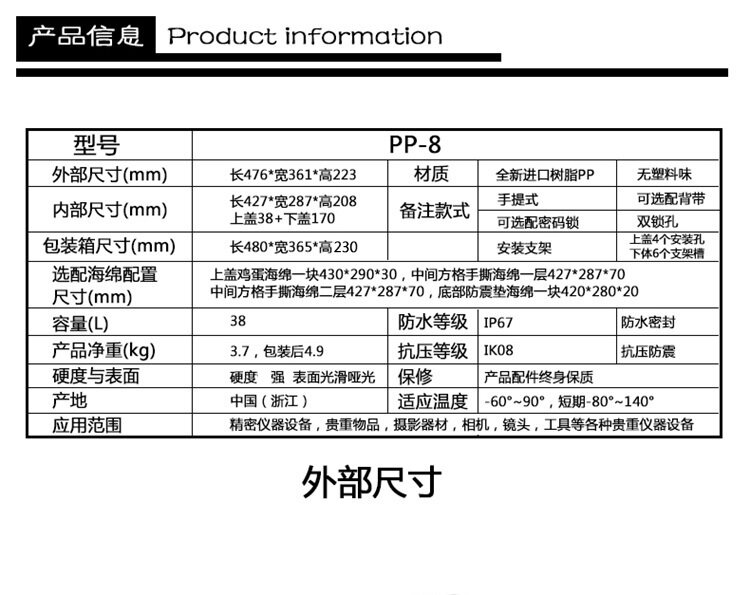 产品信息 Product information

| 型号 | PP-8 | | | |
|---|---|---|---|---|
| 外部尺寸(mm) | 长476*宽361*高223 | 材质 | 全新进口树脂PP | 无塑料味 |
| 内部尺寸(mm) | 长427*宽287*高208 上盖38+下盖170 | 备注款式 | 手提式 | 可选配背带 |
| | | | 可选配密码锁 | 双锁孔 |
| 包装箱尺寸(mm) | 长480*宽365*高230 | | 安装支架 | 上盖4个安装孔 下体6个支架槽 |
| 选配海绵配置尺寸(mm) | 上盖鸡蛋海绵一块430*290*30，中间方格手撕海绵一层427*287*70 中间方格手撕海绵二层427*287*70，底部防震垫海绵一块420*280*20 | | | |
| 容量(L) | 38 | 防水等级 | IP67 | 防水密封 |
| 产品净重(kg) | 3.7，包装后4.9 | 抗压等级 | IK08 | 抗压防震 |
| 硬度与表面 | 硬度 强 表面光滑哑光 | 保修 | 产品配件终身保质 | |
| 产地 | 中国（浙江） | 适应温度 | -60°~90°，短期-80°~140° | |
| 应用范围 | 精密仪器设备，贵重物品，摄影器材，相机，镜头，工具等各种贵重仪器设备 | | | |

外部尺寸